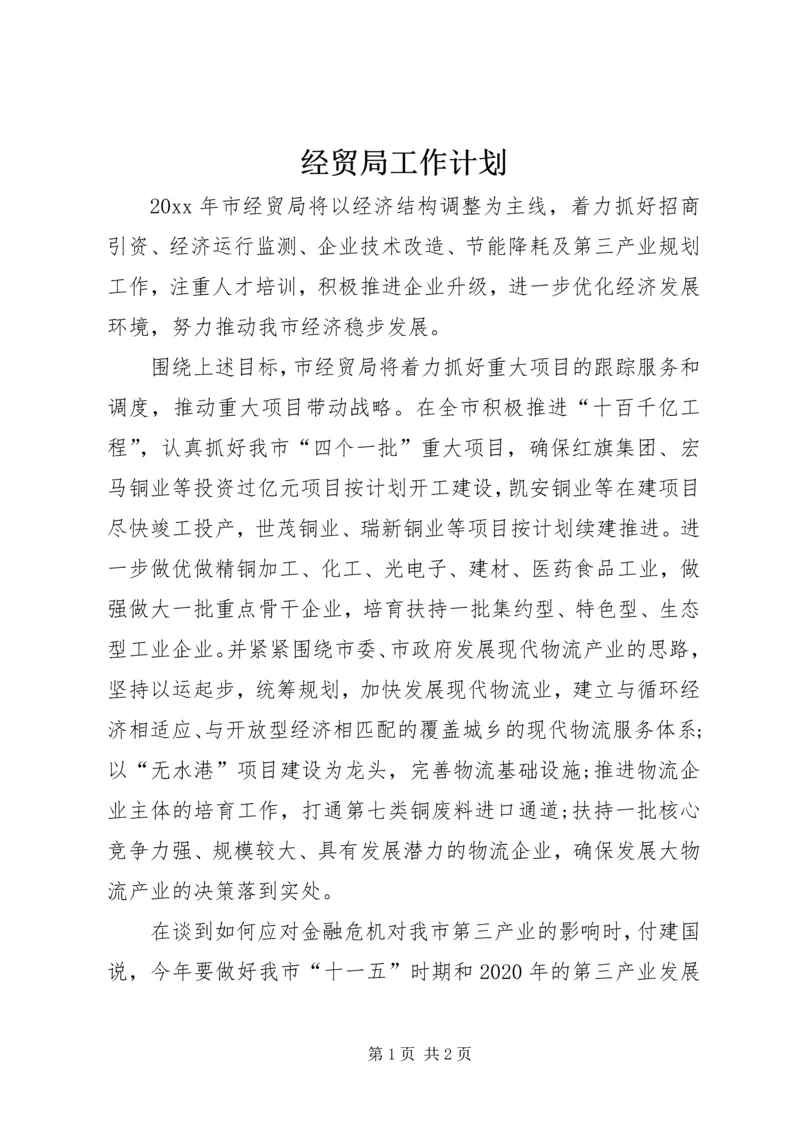 经贸局工作计划

20xx 年市经贸局将以经济结构调整为主线，着力抓好招商引资、经济运行监测、企业技术改造、节能降耗及第三产业规划工作，注重人才培训，积极推进企业升级，进一步优化经济发展环境，努力推动我市经济稳步发展。

围绕上述目标，市经贸局将着力抓好重大项目的跟踪服务和调度，推动重大项目带动战略。在全市积极推进“十百千亿工程”，认真抓好我市“四个一批”重大项目，确保红旗集团、宏马铜业等投资过亿元项目按计划开工建设，凯安铜业等在建项目尽快竣工投产，世茂铜业、瑞新铜业等项目按计划续建推进。进一步做优做精铜加工、化工、光电子、建材、医药食品工业，做强做大一批重点骨干企业，培育扶持一批集约型、特色型、生态型工业企业。并紧紧围绕市委、市政府发展现代物流产业的思路，坚持以运起步，统筹规划，加快发展现代物流业，建立与循环经济相适应、与开放型经济相匹配的覆盖城乡的现代物流服务体系;以“无水港”项目建设为龙头，完善物流基础设施;推进物流企业主体的培育工作，打通第七类铜废料进口通道;扶持一批核心竞争力强、规模较大、具有发展潜力的物流企业，确保发展大物流产业的决策落到实处。

在谈到如何应对金融危机对我市第三产业的影响时，付建国说，今年要做好我市“十一五”时期和 2020 年的第三产业发展

第 1 页 共 2 页